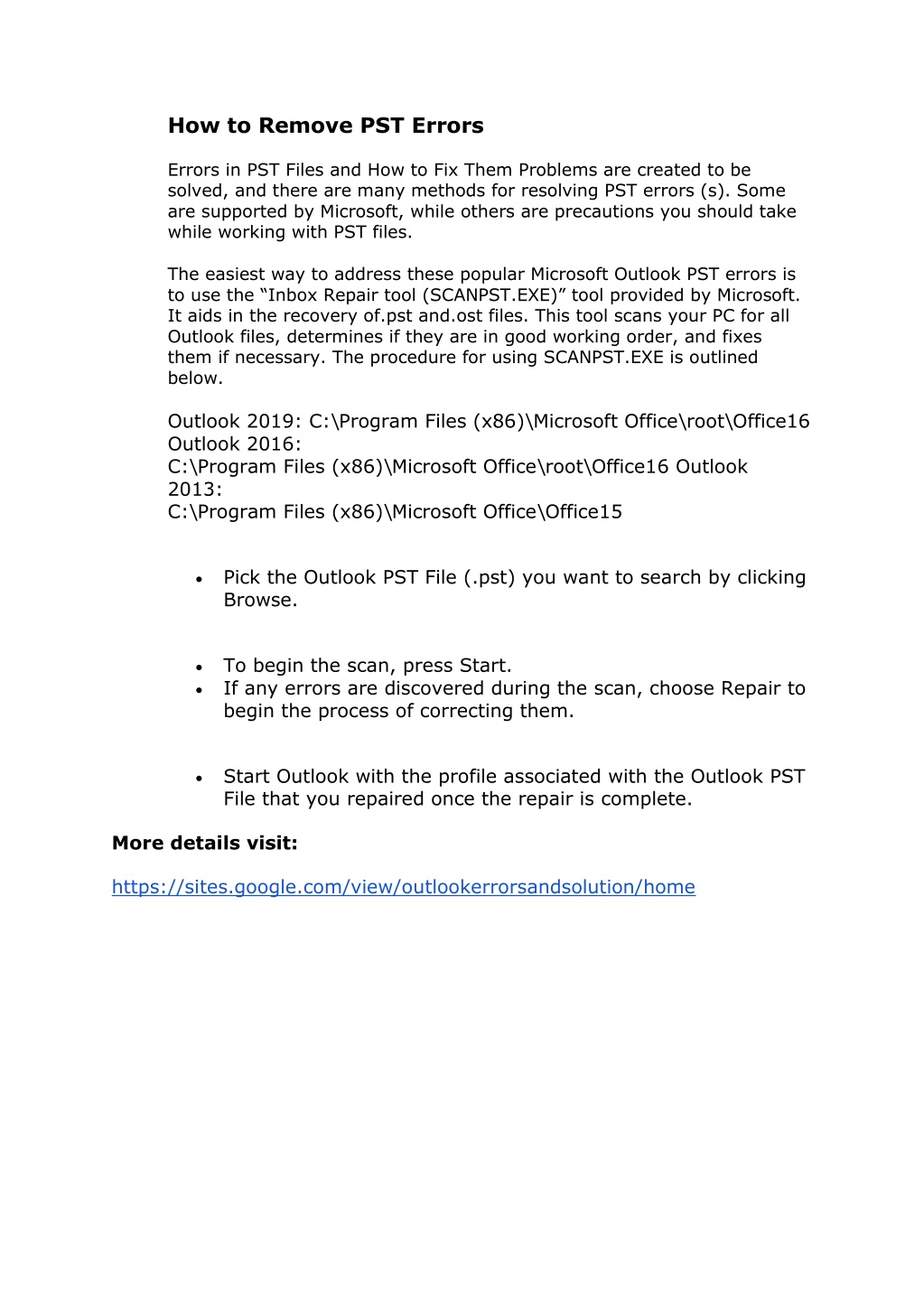 How to Remove PST Errors

Errors in PST Files and How to Fix Them Problems are created to be solved, and there are many methods for resolving PST errors (s). Some are supported by Microsoft, while others are precautions you should take while working with PST files.

The easiest way to address these popular Microsoft Outlook PST errors is to use the “Inbox Repair tool (SCANPST.EXE)” tool provided by Microsoft. It aids in the recovery of.pst and.ost files. This tool scans your PC for all Outlook files, determines if they are in good working order, and fixes them if necessary. The procedure for using SCANPST.EXE is outlined below.

Outlook 2019: C:\Program Files (x86)\Microsoft Office\root\Office16 Outlook 2016:
C:\Program Files (x86)\Microsoft Office\root\Office16 Outlook 2013:
C:\Program Files (x86)\Microsoft Office\Office15

• Pick the Outlook PST File (.pst) you want to search by clicking Browse.

• To begin the scan, press Start.
• If any errors are discovered during the scan, choose Repair to begin the process of correcting them.

• Start Outlook with the profile associated with the Outlook PST File that you repaired once the repair is complete.

More details visit:

https://sites.google.com/view/outlookerrorsandsolution/home